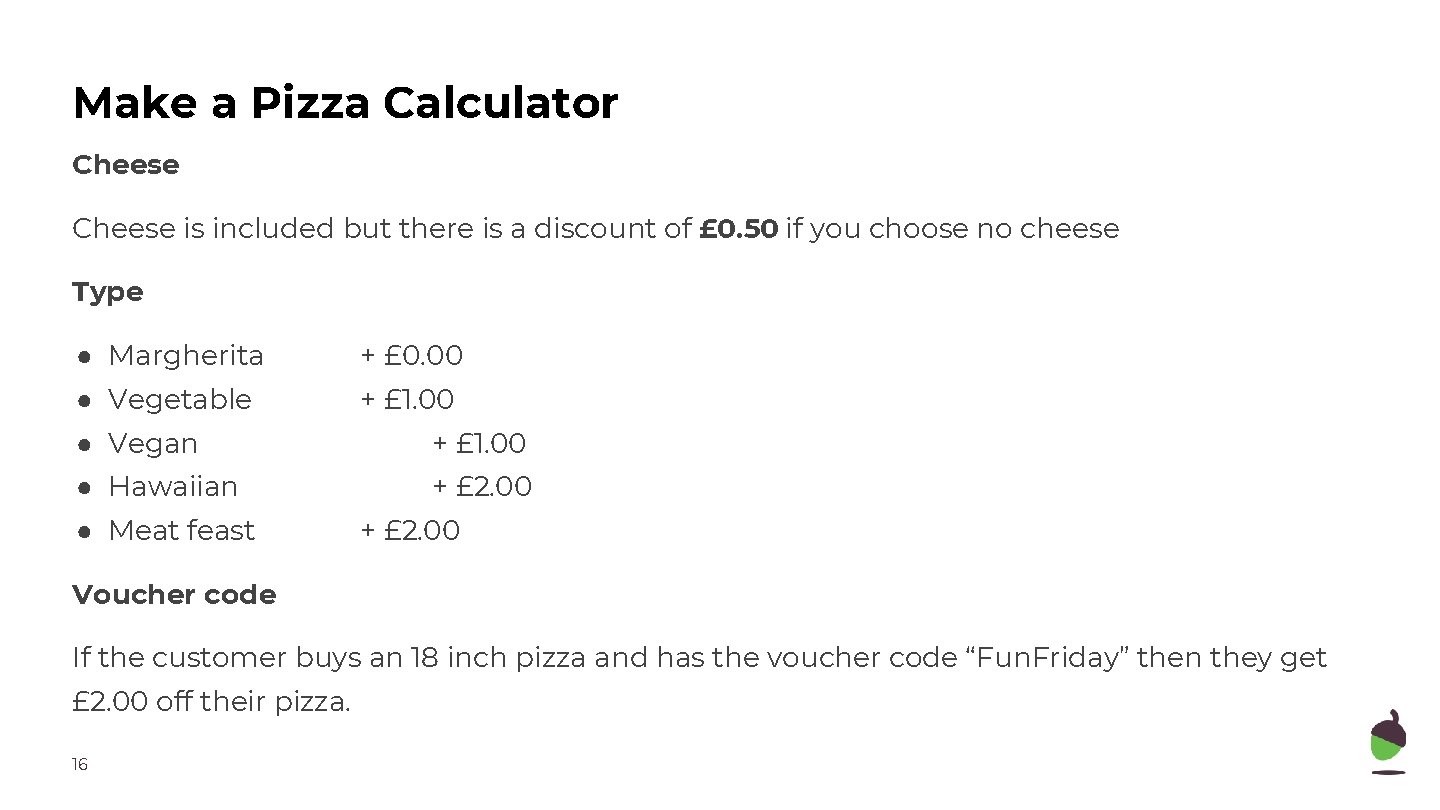 Make a Pizza Calculator

Cheese

Cheese is included but there is a discount of £0.50 if you choose no cheese

Type

• Margherita + £0.00
• Vegetable + £1.00
• Vegan + £1.00
• Hawaiian + £2.00
• Meat feast + £2.00

Voucher code

If the customer buys an 18 inch pizza and has the voucher code "FunFriday" then they get £2.00 off their pizza.

16